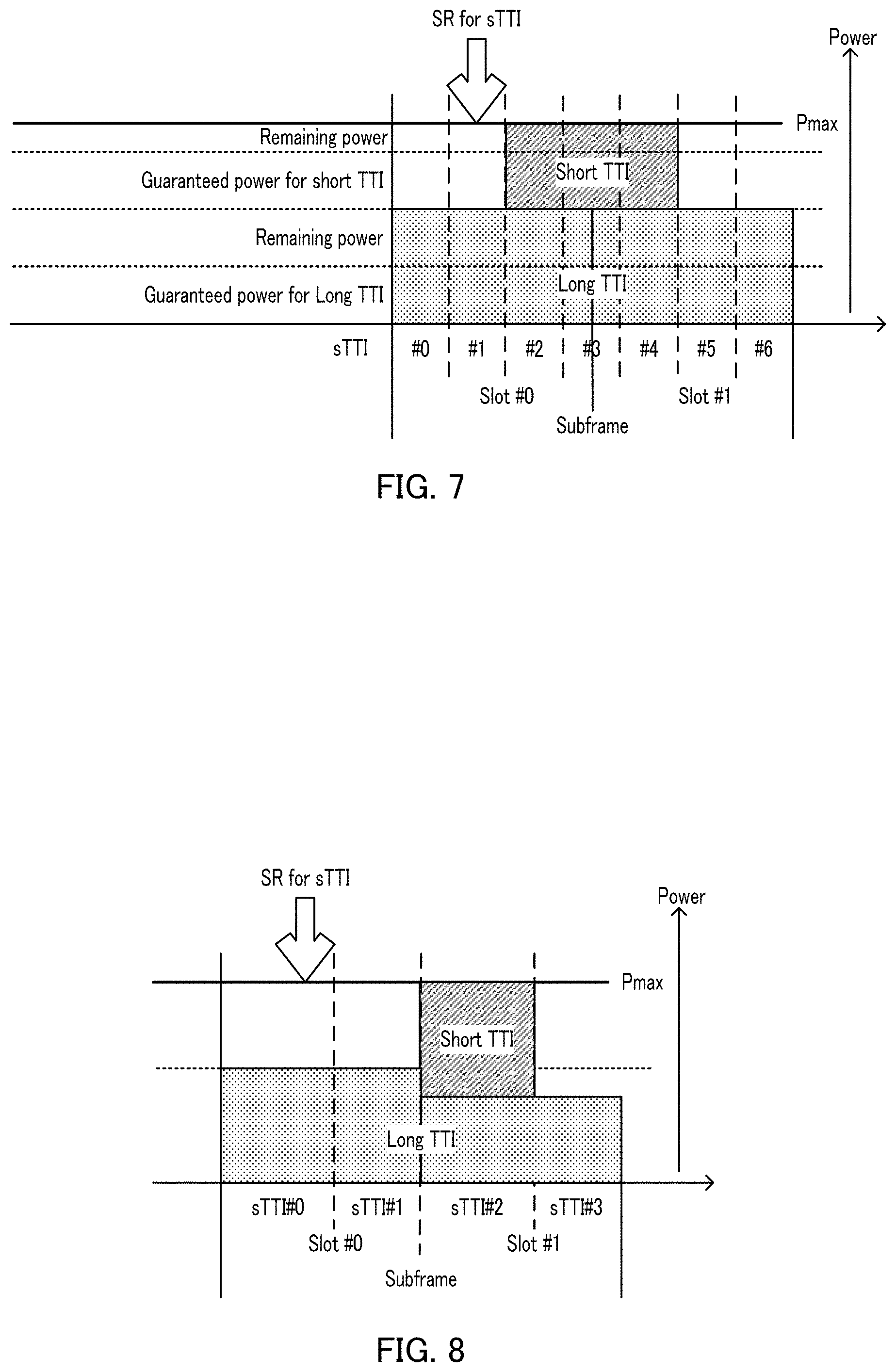 SR for sTTI

Power

Pmax

Remaining power

Guaranteed power for short TTI

Short TTI

Remaining power

Guaranteed power for Long TTI

Long TTI

sTTI #0 #1 #2 #3 #4 #5 #6

Slot #0

Slot #1

Subframe

FIG. 7

SR for sTTI

Power

Pmax

Short TTI

Long TTI

sTTI#0 sTTI#1 sTTI#2 sTTI#3

Slot #0

Slot #1

Subframe

FIG. 8